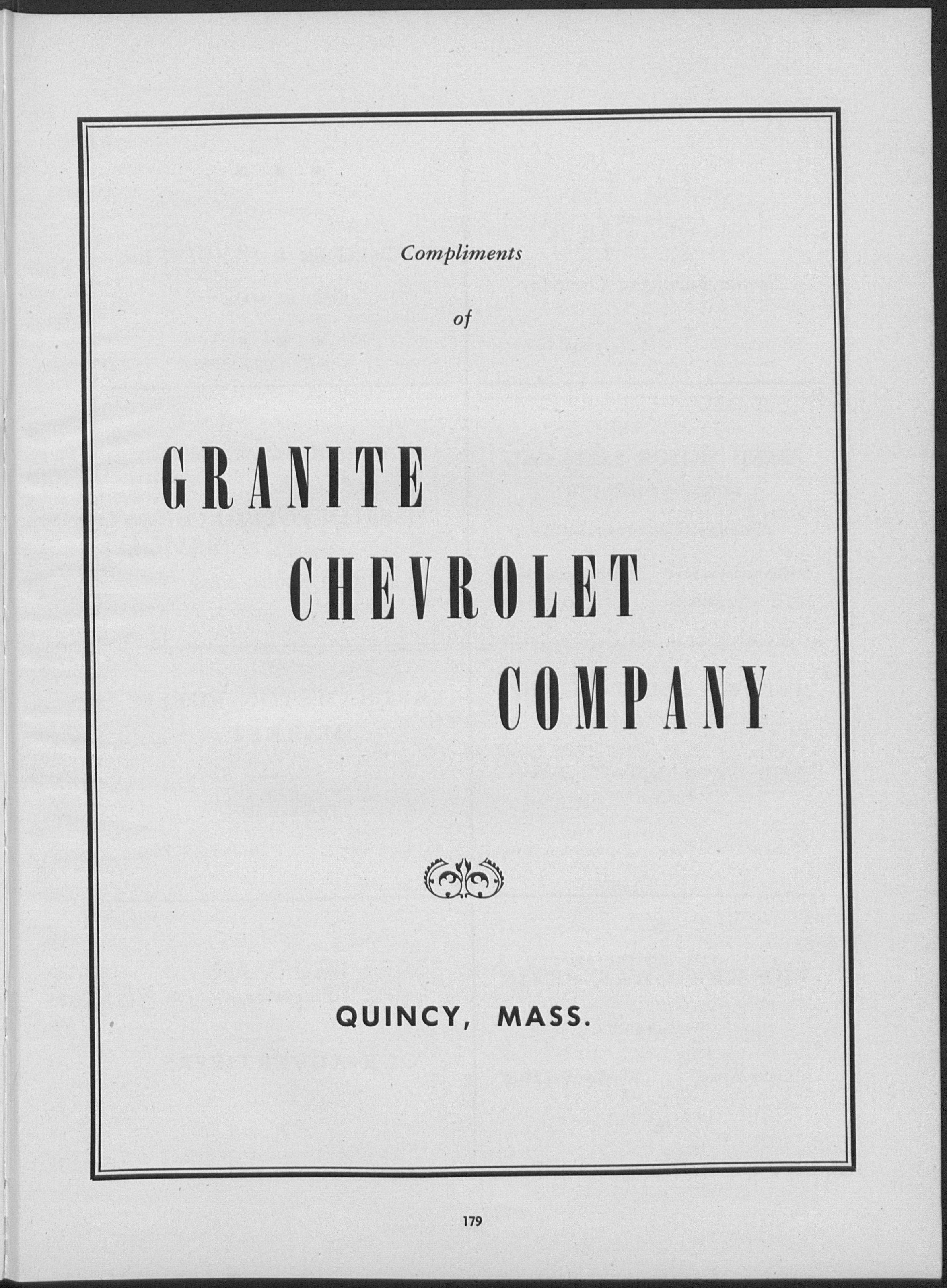 Compliments

of

GRANITE
CHEVROLET
COMPANY

QUINCY, MASS.

179